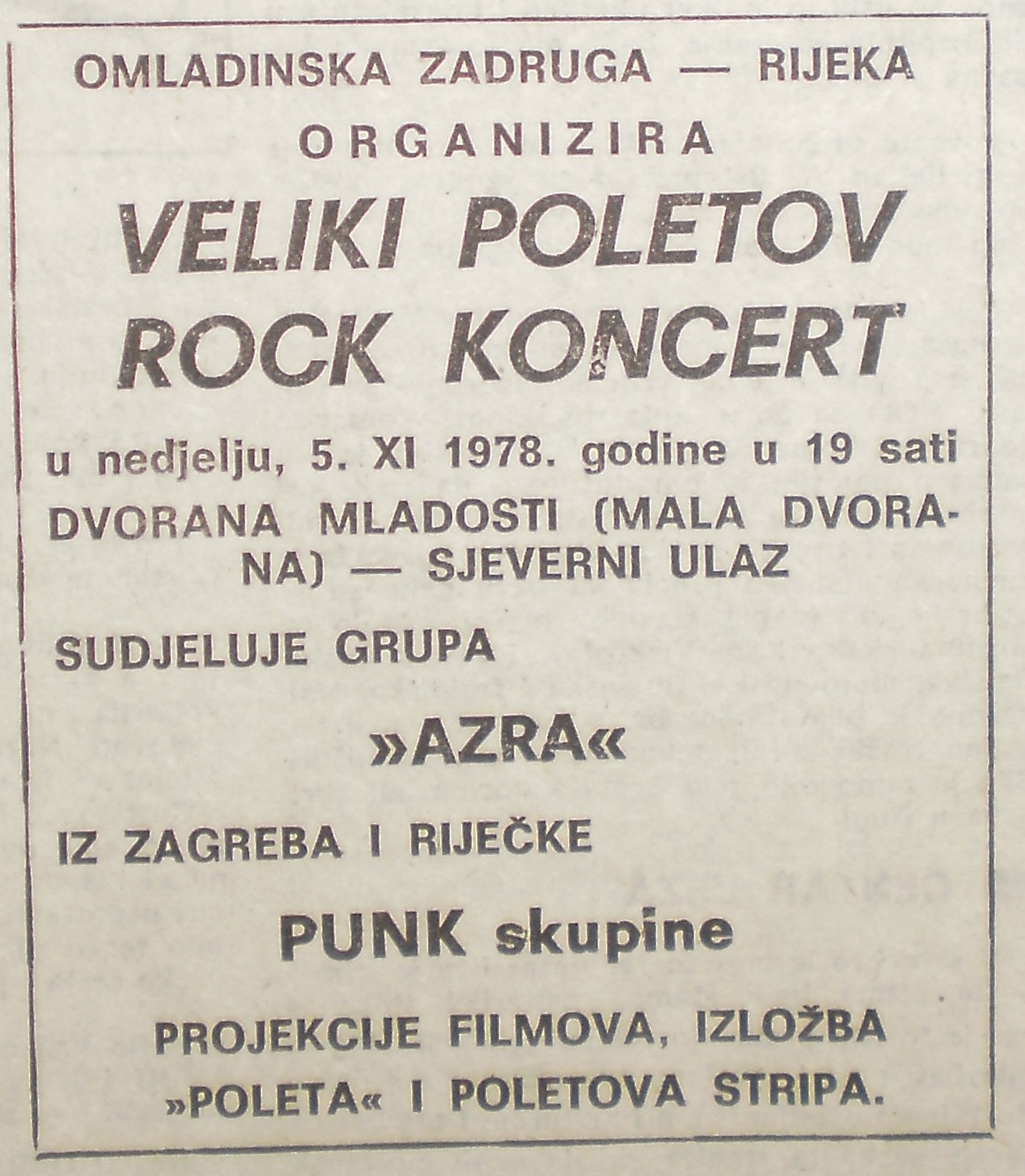 OMLADINSKA ZADRUGA — RIJEKA

ORGANIZIRA

VELIKI POLETOV ROCK KONCERT

u nedjelju, 5. XI 1978. godine u 19 sati

DVORANA MLADOSTI (MALA DVORANA) — SJEVERNI ULAZ

SUDJELUJE GRUPA

»AZRA«

IZ ZAGREBA I RIJEČKE

PUNK skupine

PROJEKCIJE FILMOVA, IZLOŽBA »POLETA« I POLETOVA STRIPA.